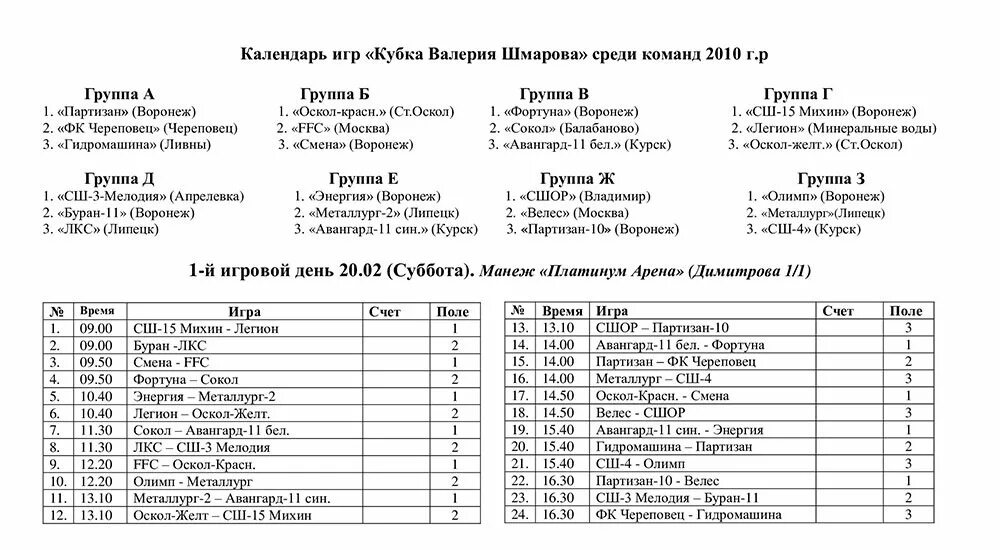 Календарь игр «Кубка Валерия Шмарова» среди команд 2010 г.р

Группа А
1. «Партизан» (Воронеж)
2. «ФК Череповец» (Череповец)
3. «Гидромашина» (Ливны)

Группа Б
1. «Оскол-красн.» (Ст.Оскол)
2. «FFC» (Москва)
3. «Смена» (Воронеж)

Группа В
1. «Фортуна» (Воронеж)
2. «Сокол» (Балабаново)
3. «Авангард-11 бел.» (Курск)

Группа Г
1. «СШ-15 Михин» (Воронеж)
2. «Легион» (Минеральные воды)
3. «Оскол-желт.» (Ст.Оскол)

Группа Д
1. «СШ-3-Мелодия» (Апрелевка)
2. «Буран-11» (Воронеж)
3. «ЛКС» (Липецк)

Группа Е
1. «Энергия» (Воронеж)
2. «Металлург-2» (Липецк)
3. «Авангард-11 син.» (Курск)

Группа Ж
1. «СШОР» (Владимир)
2. «Велес» (Москва)
3. «Партизан-10» (Воронеж)

Группа З
1. «Олимп» (Воронеж)
2. «Металлург»(Липецк)
3. «СШ-4» (Курск)

1-й игровой день 20.02 (Суббота). Манеж «Платинум Арена» (Димитрова 1/1)

| № | Время | Игра | Счет | Поле |
|---|---|---|---|---|
| 1. | 09.00 | СШ-15 Михин - Легион | | 1 |
| 2. | 09.00 | Буран -ЛКС | | 2 |
| 3. | 09.50 | Смена - FFC | | 1 |
| 4. | 09.50 | Фортуна – Сокол | | 2 |
| 5. | 10.40 | Энергия – Металлург-2 | | 1 |
| 6. | 10.40 | Легион – Оскол-Желт. | | 2 |
| 7. | 11.30 | Сокол – Авангард-11 бел. | | 1 |
| 8. | 11.30 | ЛКС – СШ-3 Мелодия | | 2 |
| 9. | 12.20 | FFC – Оскол-Красн. | | 1 |
| 10. | 12.20 | Олимп - Металлург | | 2 |
| 11. | 13.10 | Металлург-2 – Авангард-11 син. | | 1 |
| 12. | 13.10 | Оскол-Желт – СШ-15 Михин | | 2 |

| № | Время | Игра | Счет | Поле |
|---|---|---|---|---|
| 13. | 13.10 | СШОР – Партизан-10 | | 3 |
| 14. | 14.00 | Авангард-11 бел. - Фортуна | | 1 |
| 15. | 14.00 | Партизан – ФК Череповец | | 2 |
| 16. | 14.00 | Металлург – СШ-4 | | 3 |
| 17. | 14.50 | Оскол-Красн. - Смена | | 1 |
| 18. | 14.50 | Велес - СШОР | | 3 |
| 19. | 15.40 | Авангард-11 син. - Энергия | | 1 |
| 20. | 15.40 | Гидромашина – Партизан | | 2 |
| 21. | 15.40 | СШ-4 - Олимп | | 3 |
| 22. | 16.30 | Партизан-10 - Велес | | 1 |
| 23. | 16.30 | СШ-3 Мелодия – Буран-11 | | 2 |
| 24. | 16.30 | ФК Череповец - Гидромашина | | 3 |